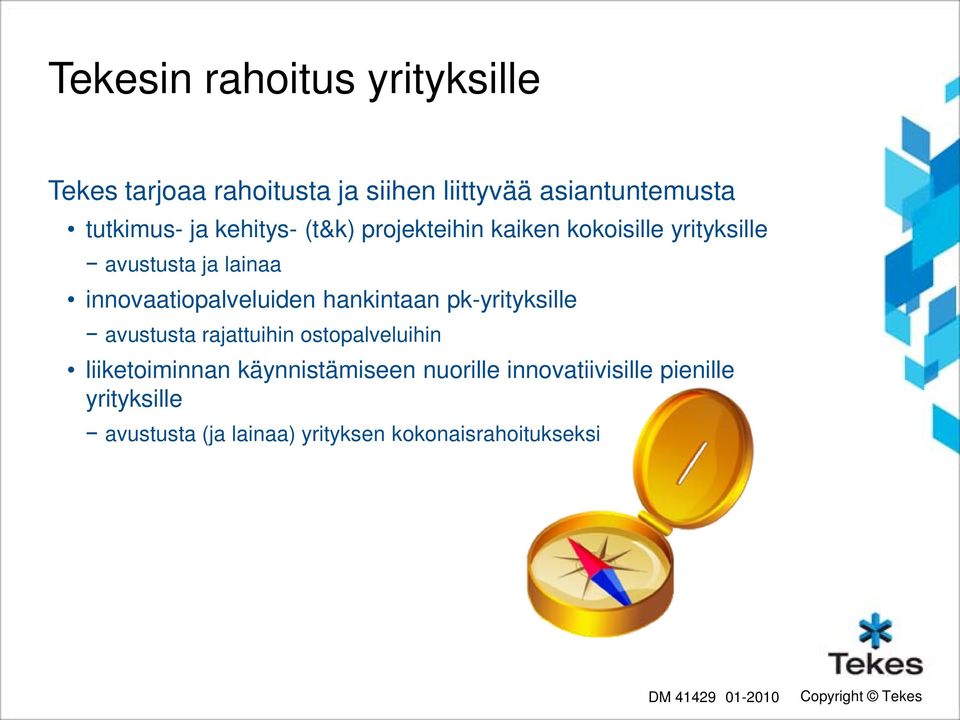 Tekesin rahoitus yrityksille

Tekes tarjoaa rahoitusta ja siihen liittyvää asiantuntemusta

• tutkimus- ja kehitys- (t&k) projekteihin kaiken kokoisille yrityksille
− avustusta ja lainaa
• innovaatiopalveluiden hankintaan pk-yrityksille
− avustusta rajattuihin ostopalveluihin
• liiketoiminnan käynnistämiseen nuorille innovatiivisille pienille yrityksille
− avustusta (ja lainaa) yrityksen kokonaisrahoitukseksi

Tekes

DM 41429 01-2010 Copyright © Tekes